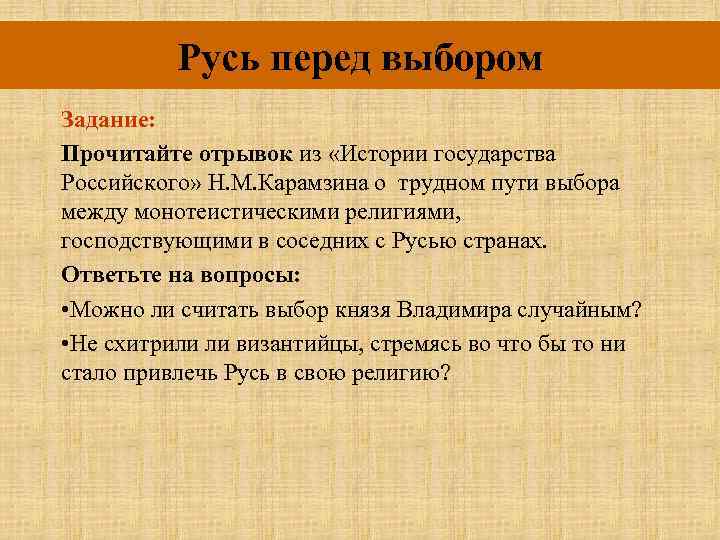 Русь перед выбором

Задание:

Прочитайте отрывок из «Истории государства Российского» Н.М.Карамзина о трудном пути выбора между монотеистическими религиями, господствующими в соседних с Русью странах.

Ответьте на вопросы:

•Можно ли считать выбор князя Владимира случайным?

•Не схитрили ли византийцы, стремясь во что бы то ни стало привлечь Русь в свою религию?